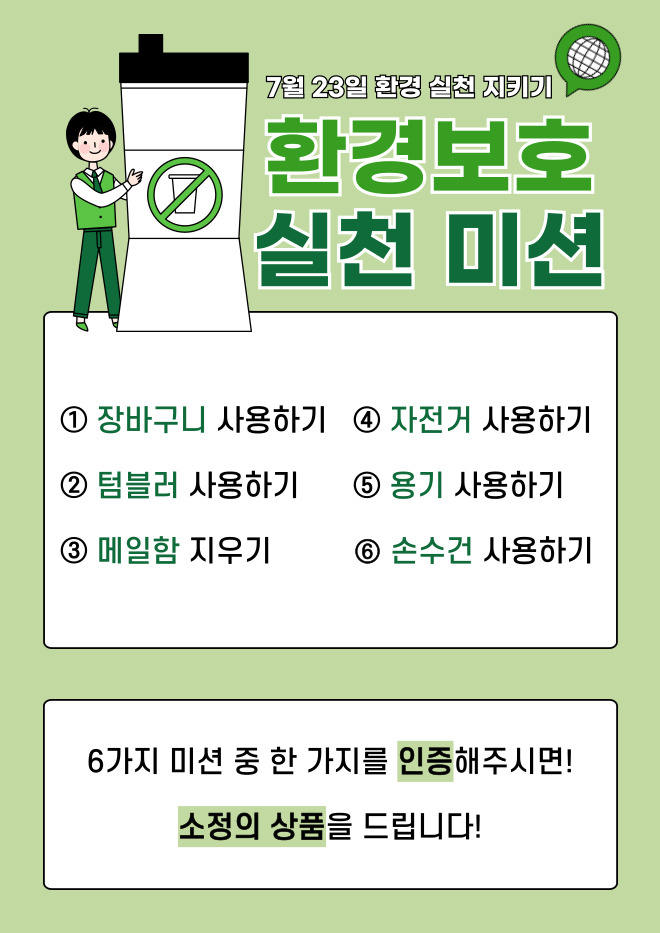 7월 23일 환경 실천 지키기

환경보호
실천 미션

① 장바구니 사용하기
② 텀블러 사용하기
③ 메일함 지우기

④ 자전거 사용하기
⑤ 용기 사용하기
⑥ 손수건 사용하기

6가지 미션 중 한 가지를 인증해주시면!

소정의 상품을 드립니다!